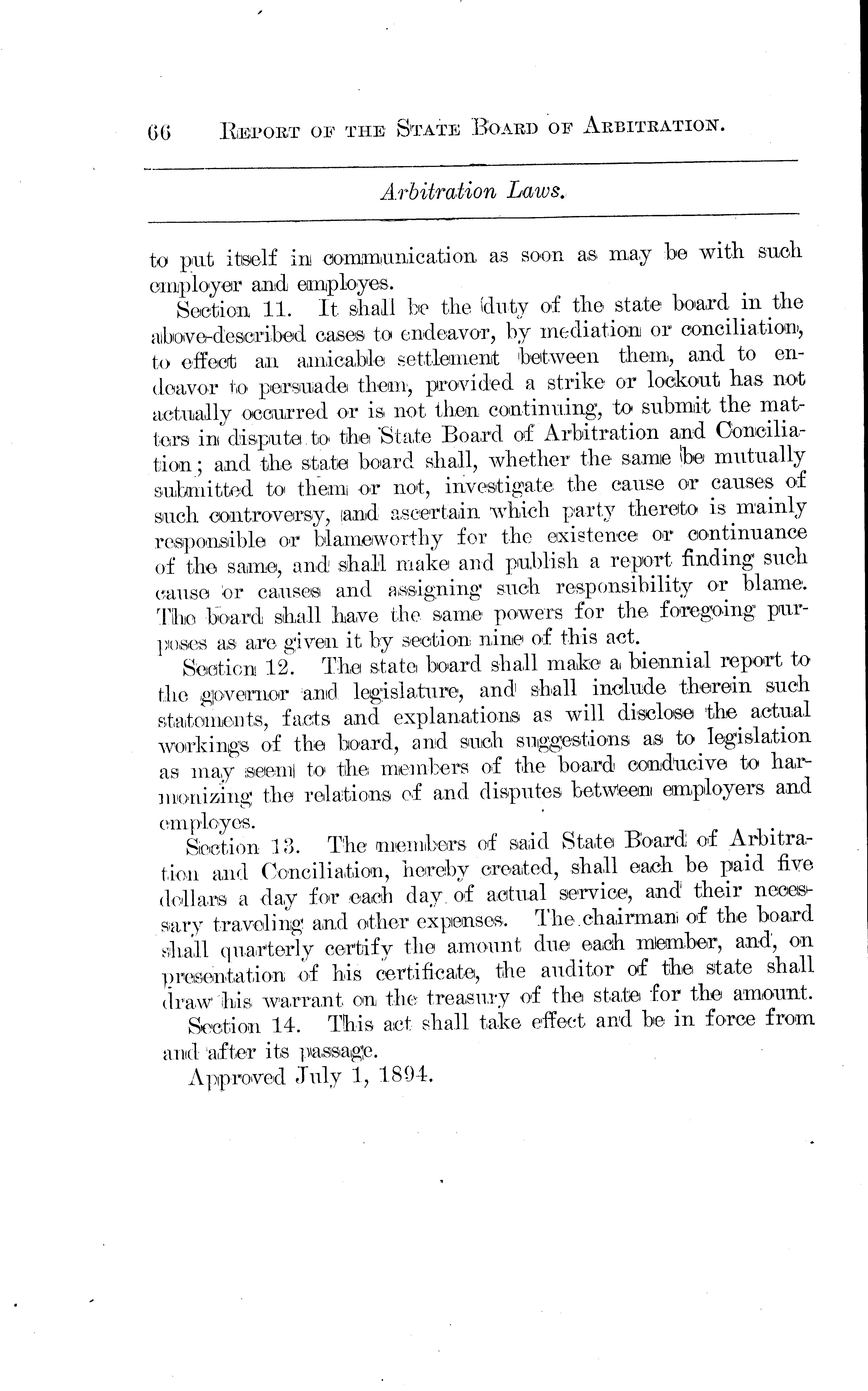 66 REPORT OF THE STATE BOARD OF ARBITRATION.

Arbitration Laws.

to put itself in communication as soon as may be with such employer and employes.

Section 11. It shall be the duty of the state board in the above-described cases to endeavor, by mediation or conciliation, to effect an amicable settlement between them, and to endeavor to persuade them, provided a strike or lockout has not actually occurred or is not then continuing, to submit the matters in dispute to the State Board of Arbitration and Conciliation; and the state board shall, whether the same be mutually submitted to them or not, investigate the cause or causes of such controversy, and ascertain which party thereto is mainly responsible or blameworthy for the existence or continuance of the same, and shall make and publish a report finding such cause or causes and assigning such responsibility or blame. The board shall have the same powers for the foregoing purposes as are given it by section nine of this act.

Section 12. The state board shall make a biennial report to the governor and legislature, and shall include therein such statements, facts and explanations as will disclose the actual workings of the board, and such suggestions as to legislation as may seem to the members of the board conducive to harmonizing the relations of and disputes between employers and employes.

Section 13. The members of said State Board of Arbitration and Conciliation, hereby created, shall each be paid five dollars a day for each day of actual service, and their necessary traveling and other expenses. The chairman of the board shall quarterly certify the amount due each member, and, on presentation of his certificate, the auditor of the state shall draw his warrant on the treasury of the state for the amount.

Section 14. This act shall take effect and be in force from and after its passage.

Approved July 1, 1894.